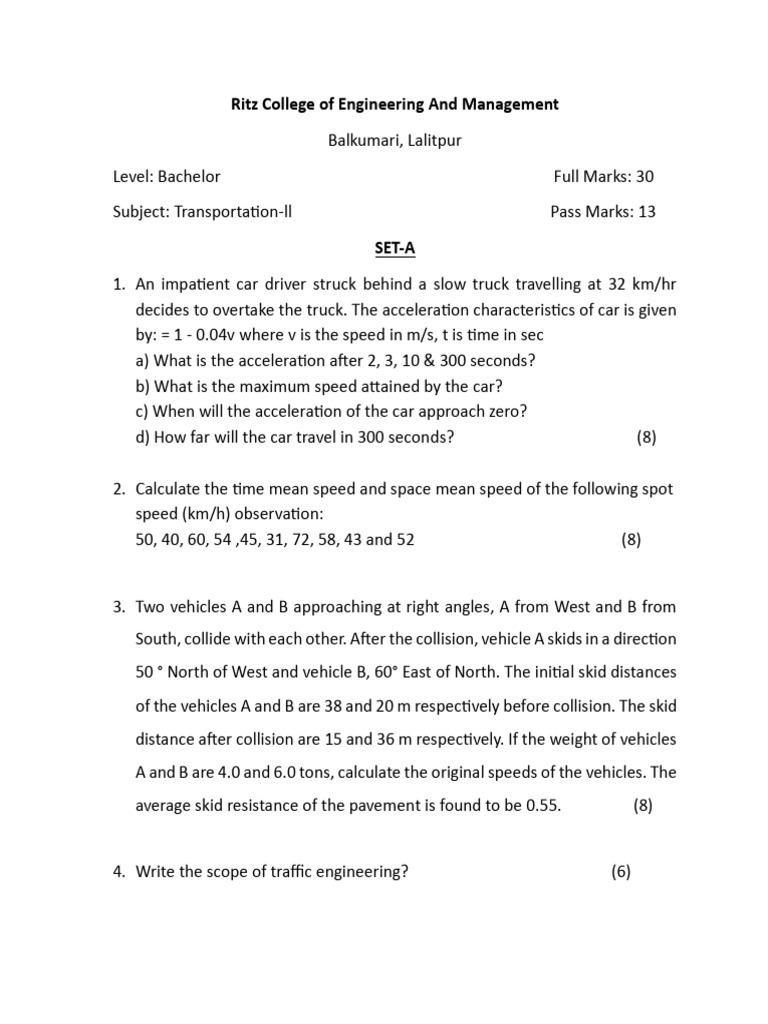 Ritz College of Engineering And Management

Balkumari, Lalitpur

Level: Bachelor

Full Marks: 30

Subject: Transportation-ll

Pass Marks: 13

SET-A

1. An impatient car driver struck behind a slow truck travelling at 32 km/hr decides to overtake the truck. The acceleration characteristics of car is given by: = 1 - 0.04v where v is the speed in m/s, t is time in sec
a) What is the acceleration after 2, 3, 10 & 300 seconds?
b) What is the maximum speed attained by the car?
c) When will the acceleration of the car approach zero?
d) How far will the car travel in 300 seconds? (8)

2. Calculate the time mean speed and space mean speed of the following spot speed (km/h) observation:
50, 40, 60, 54 ,45, 31, 72, 58, 43 and 52 (8)

3. Two vehicles A and B approaching at right angles, A from West and B from South, collide with each other. After the collision, vehicle A skids in a direction 50 ° North of West and vehicle B, 60° East of North. The initial skid distances of the vehicles A and B are 38 and 20 m respectively before collision. The skid distance after collision are 15 and 36 m respectively. If the weight of vehicles A and B are 4.0 and 6.0 tons, calculate the original speeds of the vehicles. The average skid resistance of the pavement is found to be 0.55. (8)

4. Write the scope of traffic engineering? (6)